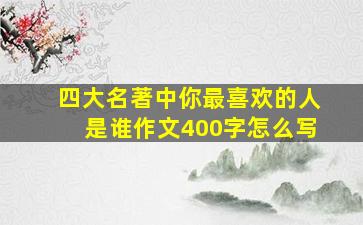 四大名著中你最喜欢的人是谁作文400字怎么写